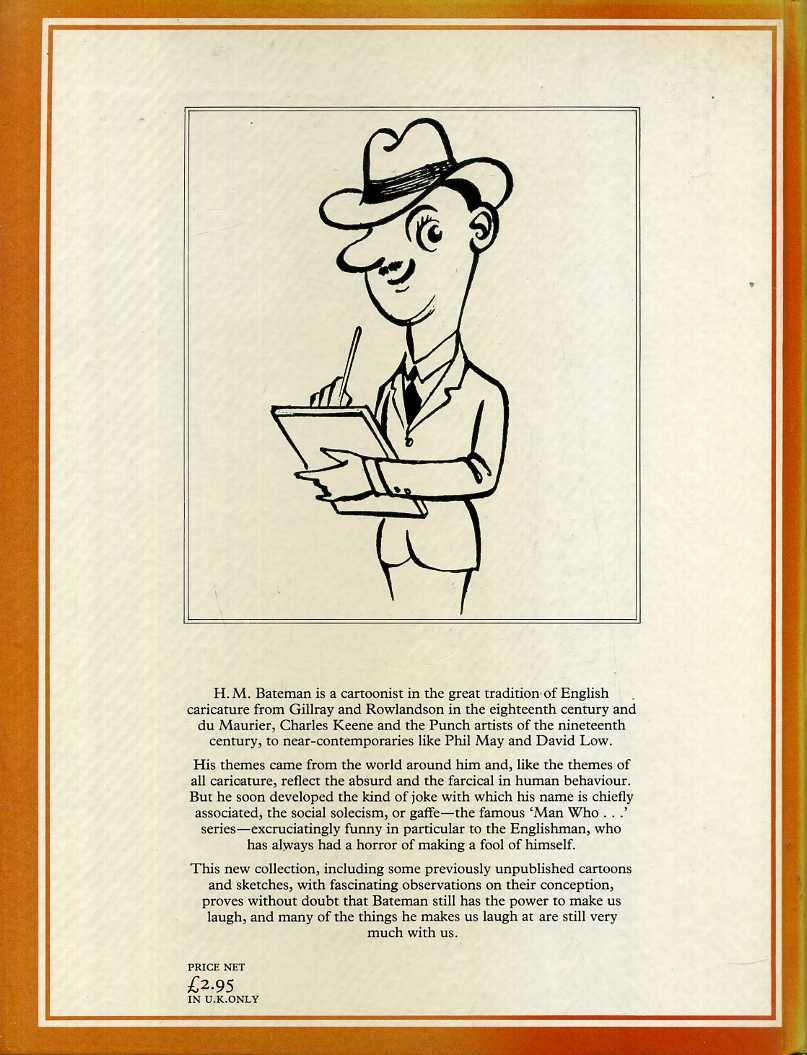 H. M. Bateman is a cartoonist in the great tradition of English caricature from Gillray and Rowlandson in the eighteenth century and du Maurier, Charles Keene and the Punch artists of the nineteenth century, to near-contemporaries like Phil May and David Low.

His themes came from the world around him and, like the themes of all caricature, reflect the absurd and the farcical in human behaviour. But he soon developed the kind of joke with which his name is chiefly associated, the social solecism, or gaffe—the famous 'Man Who . . .' series—excruciatingly funny in particular to the Englishman, who has always had a horror of making a fool of himself.

This new collection, including some previously unpublished cartoons and sketches, with fascinating observations on their conception, proves without doubt that Bateman still has the power to make us laugh, and many of the things he makes us laugh at are still very much with us.

PRICE NET
£2.95
IN U.K. ONLY